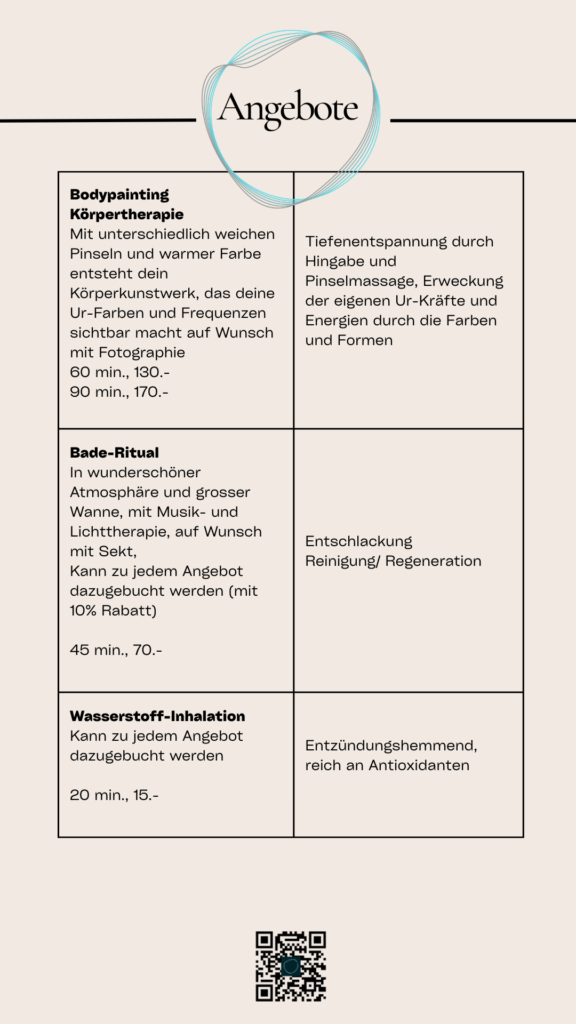 Angebote

| | |
|---|---|
| **Bodypainting Körpertherapie** Mit unterschiedlich weichen Pinseln und warmer Farbe entsteht dein Körperkunstwerk, das deine Ur-Farben und Frequenzen sichtbar macht auf Wunsch mit Fotographie 60 min., 130.- 90 min., 170.- | Tiefenentspannung durch Hingabe und Pinselmassage, Erweckung der eigenen Ur-Kräfte und Energien durch die Farben und Formen |
| **Bade-Ritual** In wunderschöner Atmosphäre und grosser Wanne, mit Musik- und Lichttherapie, auf Wunsch mit Sekt, Kann zu jedem Angebot dazugebucht werden (mit 10% Rabatt) 45 min., 70.- | Entschlackung Reinigung/ Regeneration |
| **Wasserstoff-Inhalation** Kann zu jedem Angebot dazugebucht werden 20 min., 15.- | Entzündungshemmend, reich an Antioxidanten |